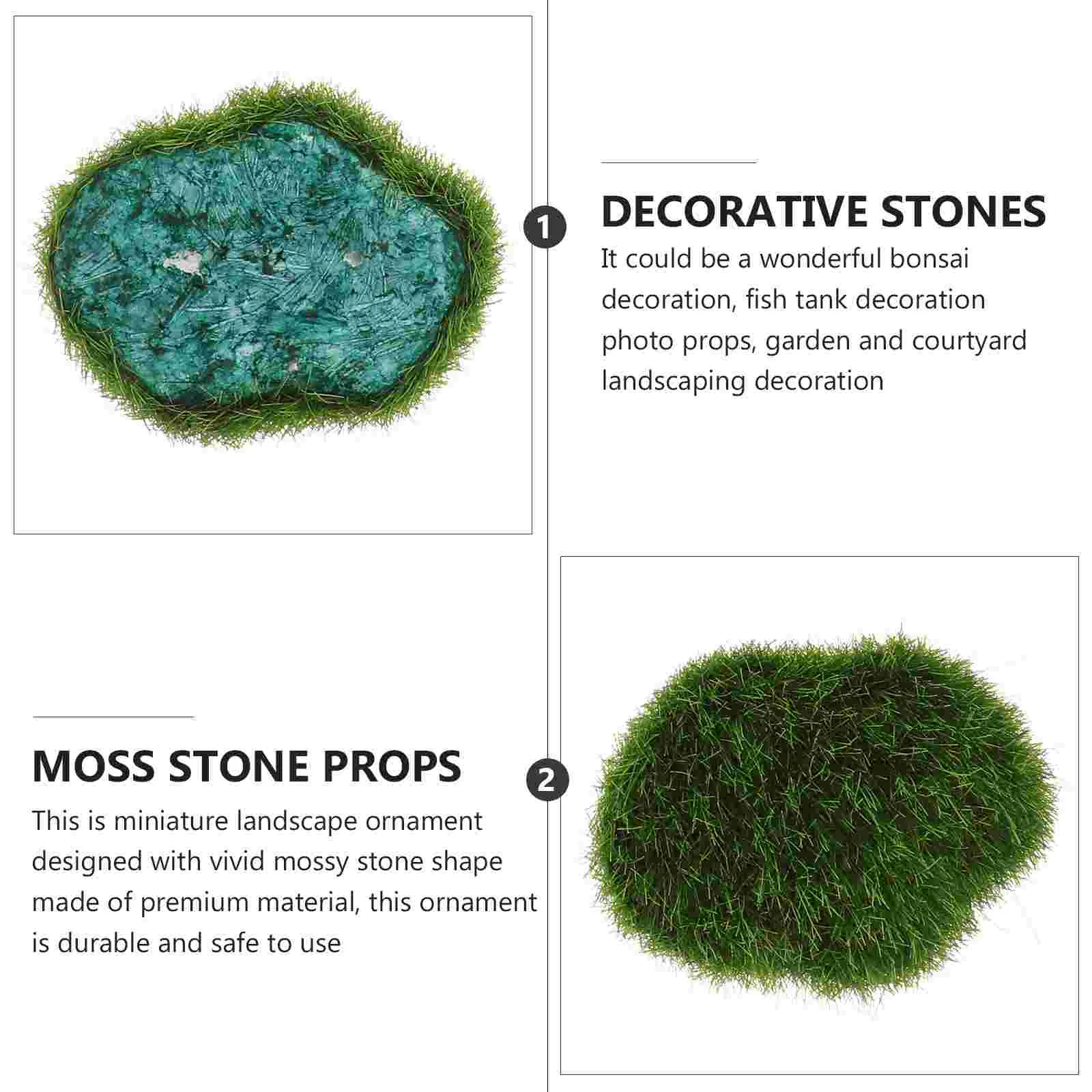 1

DECORATIVE STONES

It could be a wonderful bonsai decoration, fish tank decoration photo props, garden and courtyard landscaping decoration

MOSS STONE PROPS

This is miniature landscape ornament designed with vivid mossy stone shape made of premium material, this ornament is durable and safe to use

2